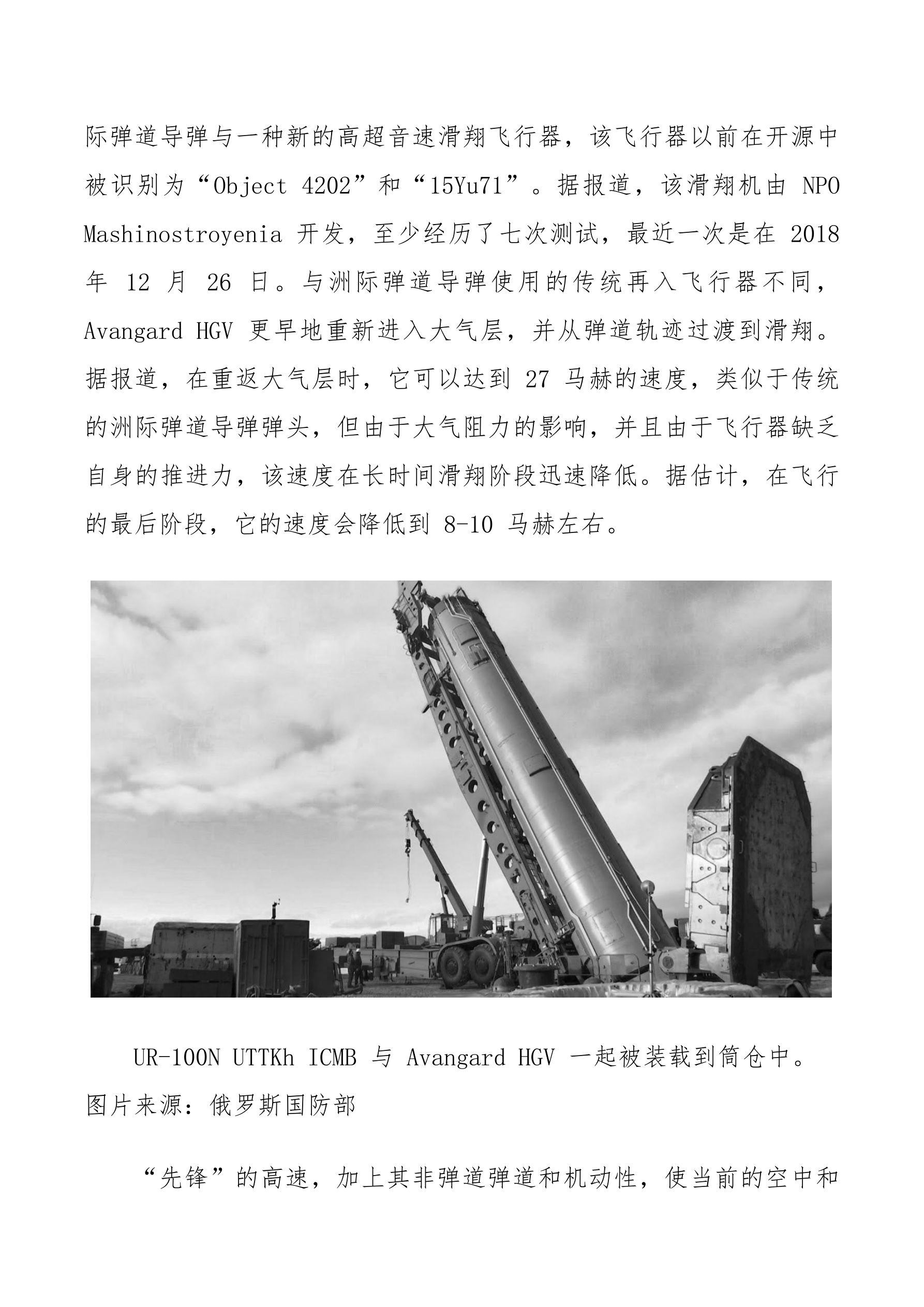 际弹道导弹与一种新的高超音速滑翔飞行器，该飞行器以前在开源中被识别为“Object 4202”和“15Yu71”。据报道，该滑翔机由 NPO Mashinostroyenia 开发，至少经历了七次测试，最近一次是在 2018 年 12 月 26 日。与洲际弹道导弹使用的传统再入飞行器不同，Avangard HGV 更早地重新进入大气层，并从弹道轨迹过渡到滑翔。据报道，在重返大气层时，它可以达到 27 马赫的速度，类似于传统的洲际弹道导弹弹头，但由于大气阻力的影响，并且由于飞行器缺乏自身的推进力，该速度在长时间滑翔阶段迅速降低。据估计，在飞行的最后阶段，它的速度会降低到 8-10 马赫左右。

UR-100N UTTKh ICMB 与 Avangard HGV 一起被装载到筒仓中。图片来源：俄罗斯国防部

“先锋”的高速，加上其非弹道弹道和机动性，使当前的空中和